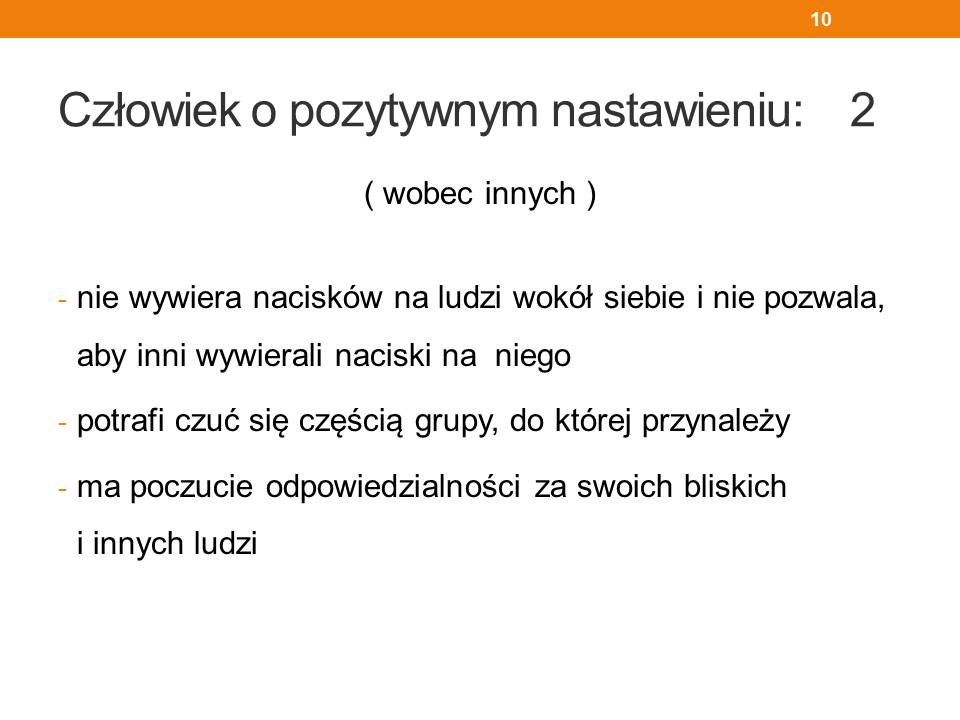 10

Człowiek o pozytywnym nastawieniu: 2

( wobec innych )

- nie wywiera nacisków na ludzi wokół siebie i nie pozwala, aby inni wywierali naciski na niego

- potrafi czuć się częścią grupy, do której przynależy

- ma poczucie odpowiedzialności za swoich bliskich i innych ludzi